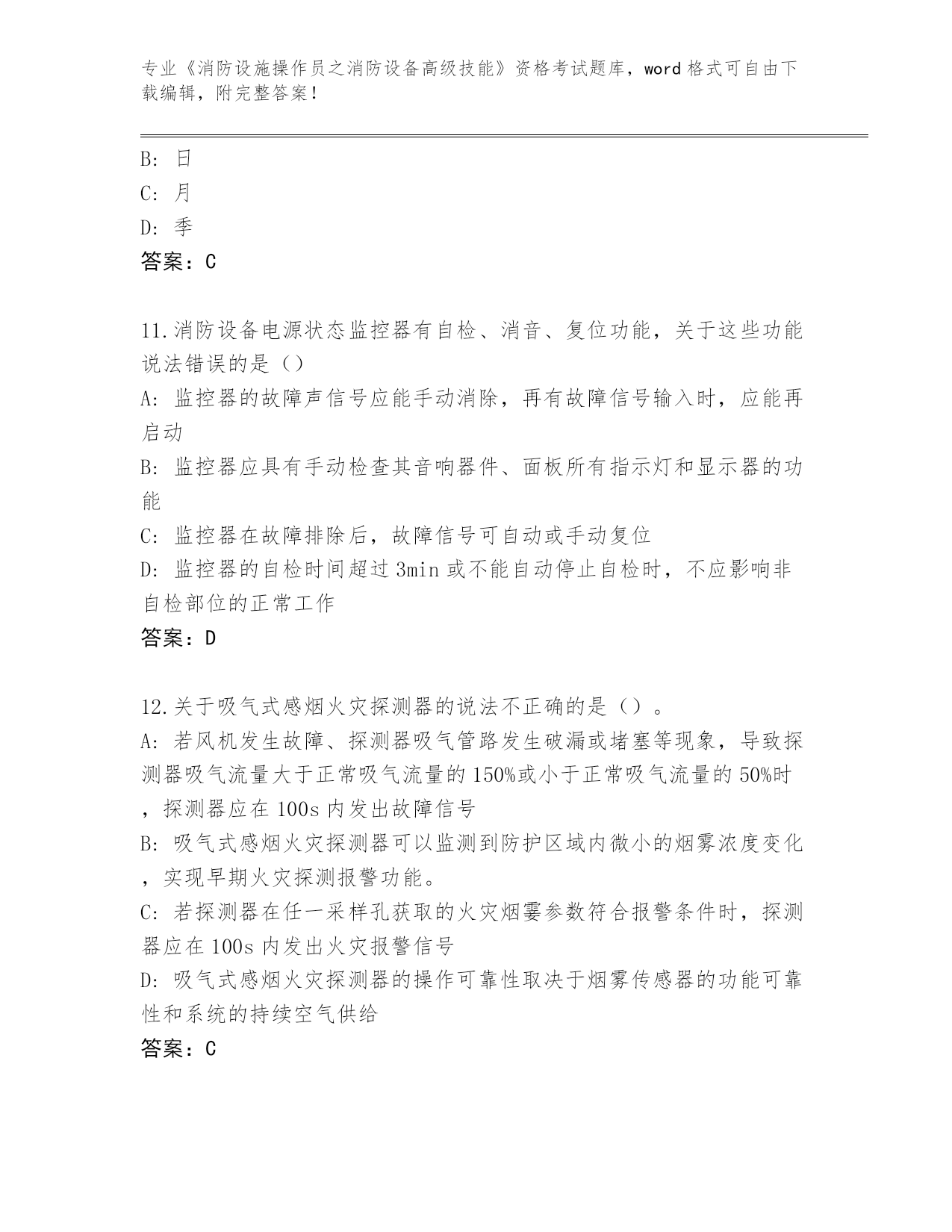 专业《消防设施操作员之消防设备高级技能》资格考试题库，word 格式可自由下载编辑，附完整答案！

B: 日
C: 月
D: 季
答案：C

11.消防设备电源状态监控器有自检、消音、复位功能，关于这些功能说法错误的是（）
A: 监控器的故障声信号应能手动消除，再有故障信号输入时，应能再启动
B: 监控器应具有手动检查其音响器件、面板所有指示灯和显示器的功能
C: 监控器在故障排除后，故障信号可自动或手动复位
D: 监控器的自检时间超过 3min 或不能自动停止自检时，不应影响非自检部位的正常工作
答案：D

12.关于吸气式感烟火灾探测器的说法不正确的是（）。
A: 若风机发生故障、探测器吸气管路发生破漏或堵塞等现象，导致探测器吸气流量大于正常吸气流量的 150%或小于正常吸气流量的 50%时，探测器应在 100s 内发出故障信号
B: 吸气式感烟火灾探测器可以监测到防护区域内微小的烟雾浓度变化，实现早期火灾探测报警功能。
C: 若探测器在任一采样孔获取的火灾烟雾参数符合报警条件时，探测器应在 100s 内发出火灾报警信号
D: 吸气式感烟火灾探测器的操作可靠性取决于烟雾传感器的功能可靠性和系统的持续空气供给
答案：C